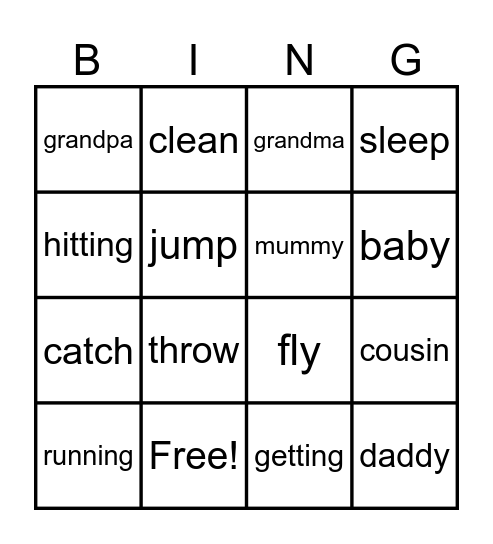 | B | I | N | G |
|---|---|---|---|
| grandpa | clean | grandma | sleep |
| hitting | jump | mummy | baby |
| catch | throw | fly | cousin |
| running | Free! | getting | daddy |